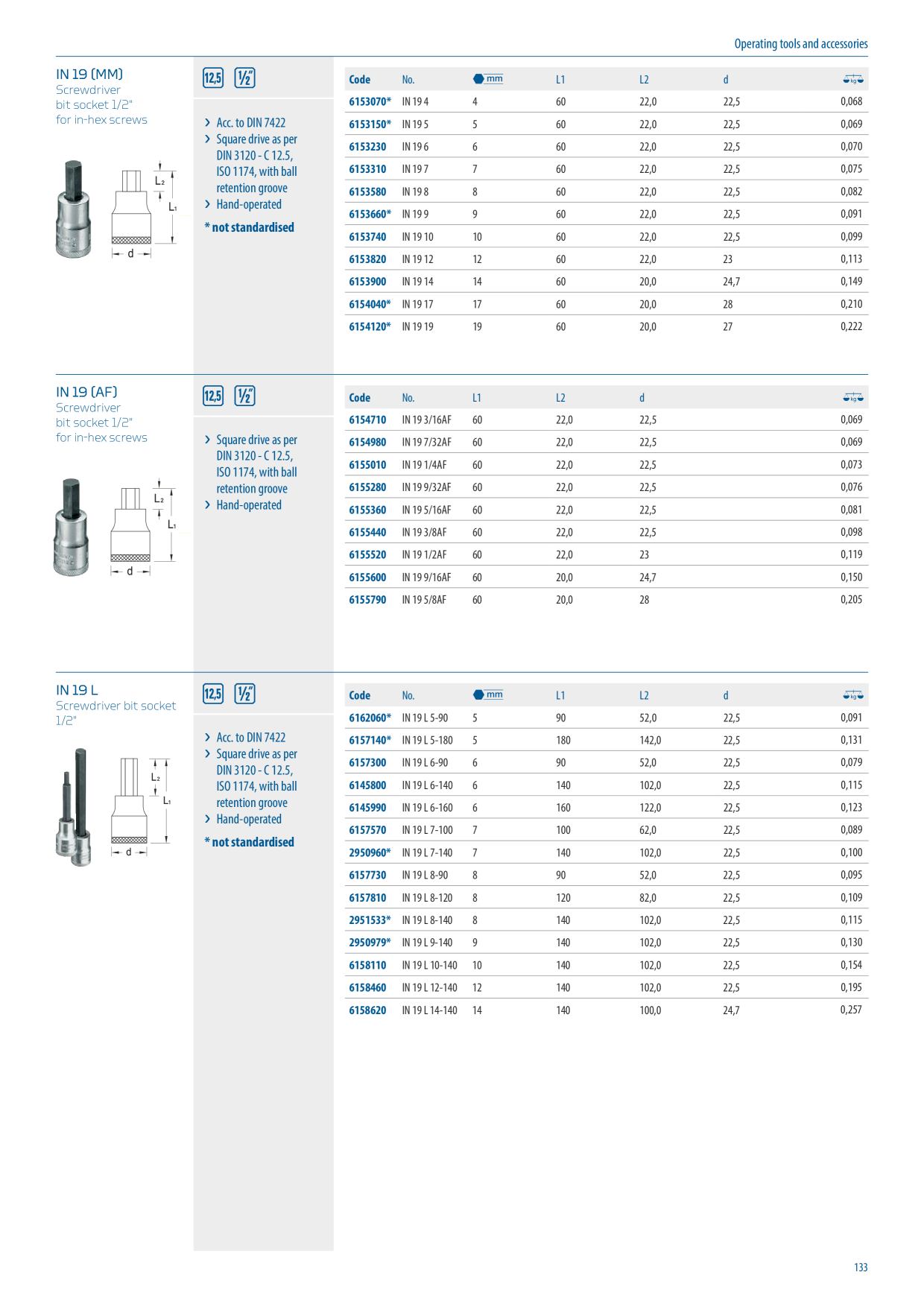 Operating tools and accessories

IN 19 (MM)
Screwdriver bit socket 1/2" for in-hex screws

$L_2$ $L_1$ d

12,5 ½"

› Acc. to DIN 7422
› Square drive as per DIN 3120 - C 12.5, ISO 1174, with ball retention groove
› Hand-operated

* not standardised

| Code | No. | mm | L1 | L2 | d | kg |
|---|---|---|---|---|---|---|
| 6153070* | IN 19 4 | 4 | 60 | 22,0 | 22,5 | 0,068 |
| 6153150* | IN 19 5 | 5 | 60 | 22,0 | 22,5 | 0,069 |
| 6153230 | IN 19 6 | 6 | 60 | 22,0 | 22,5 | 0,070 |
| 6153310 | IN 19 7 | 7 | 60 | 22,0 | 22,5 | 0,075 |
| 6153580 | IN 19 8 | 8 | 60 | 22,0 | 22,5 | 0,082 |
| 6153660* | IN 19 9 | 9 | 60 | 22,0 | 22,5 | 0,091 |
| 6153740 | IN 19 10 | 10 | 60 | 22,0 | 22,5 | 0,099 |
| 6153820 | IN 19 12 | 12 | 60 | 22,0 | 23 | 0,113 |
| 6153900 | IN 19 14 | 14 | 60 | 20,0 | 24,7 | 0,149 |
| 6154040* | IN 19 17 | 17 | 60 | 20,0 | 28 | 0,210 |
| 6154120* | IN 19 19 | 19 | 60 | 20,0 | 27 | 0,222 |

IN 19 (AF)
Screwdriver bit socket 1/2" for in-hex screws

$L_2$ $L_1$ d

12,5 ½"

› Square drive as per DIN 3120 - C 12.5, ISO 1174, with ball retention groove
› Hand-operated

| Code | No. | L1 | L2 | d | kg |
|---|---|---|---|---|---|
| 6154710 | IN 19 3/16AF | 60 | 22,0 | 22,5 | 0,069 |
| 6154980 | IN 19 7/32AF | 60 | 22,0 | 22,5 | 0,069 |
| 6155010 | IN 19 1/4AF | 60 | 22,0 | 22,5 | 0,073 |
| 6155280 | IN 19 9/32AF | 60 | 22,0 | 22,5 | 0,076 |
| 6155360 | IN 19 5/16AF | 60 | 22,0 | 22,5 | 0,081 |
| 6155440 | IN 19 3/8AF | 60 | 22,0 | 22,5 | 0,098 |
| 6155520 | IN 19 1/2AF | 60 | 22,0 | 23 | 0,119 |
| 6155600 | IN 19 9/16AF | 60 | 20,0 | 24,7 | 0,150 |
| 6155790 | IN 19 5/8AF | 60 | 20,0 | 28 | 0,205 |

IN 19 L
Screwdriver bit socket 1/2"

$L_2$ $L_1$ d

12,5 ½"

› Acc. to DIN 7422
› Square drive as per DIN 3120 - C 12.5, ISO 1174, with ball retention groove
› Hand-operated

* not standardised

| Code | No. | mm | L1 | L2 | d | kg |
|---|---|---|---|---|---|---|
| 6162060* | IN 19 L 5-90 | 5 | 90 | 52,0 | 22,5 | 0,091 |
| 6157140* | IN 19 L 5-180 | 5 | 180 | 142,0 | 22,5 | 0,131 |
| 6157300 | IN 19 L 6-90 | 6 | 90 | 52,0 | 22,5 | 0,079 |
| 6145800 | IN 19 L 6-140 | 6 | 140 | 102,0 | 22,5 | 0,115 |
| 6145990 | IN 19 L 6-160 | 6 | 160 | 122,0 | 22,5 | 0,123 |
| 6157570 | IN 19 L 7-100 | 7 | 100 | 62,0 | 22,5 | 0,089 |
| 2950960* | IN 19 L 7-140 | 7 | 140 | 102,0 | 22,5 | 0,100 |
| 6157730 | IN 19 L 8-90 | 8 | 90 | 52,0 | 22,5 | 0,095 |
| 6157810 | IN 19 L 8-120 | 8 | 120 | 82,0 | 22,5 | 0,109 |
| 2951533* | IN 19 L 8-140 | 8 | 140 | 102,0 | 22,5 | 0,115 |
| 2950979* | IN 19 L 9-140 | 9 | 140 | 102,0 | 22,5 | 0,130 |
| 6158110 | IN 19 L 10-140 | 10 | 140 | 102,0 | 22,5 | 0,154 |
| 6158460 | IN 19 L 12-140 | 12 | 140 | 102,0 | 22,5 | 0,195 |
| 6158620 | IN 19 L 14-140 | 14 | 140 | 100,0 | 24,7 | 0,257 |

133